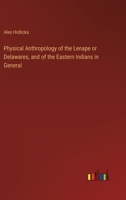 Ales Hrdlicka

Physical Anthropology of the Lenape or Delawares, and of the Eastern Indians in General

outlook